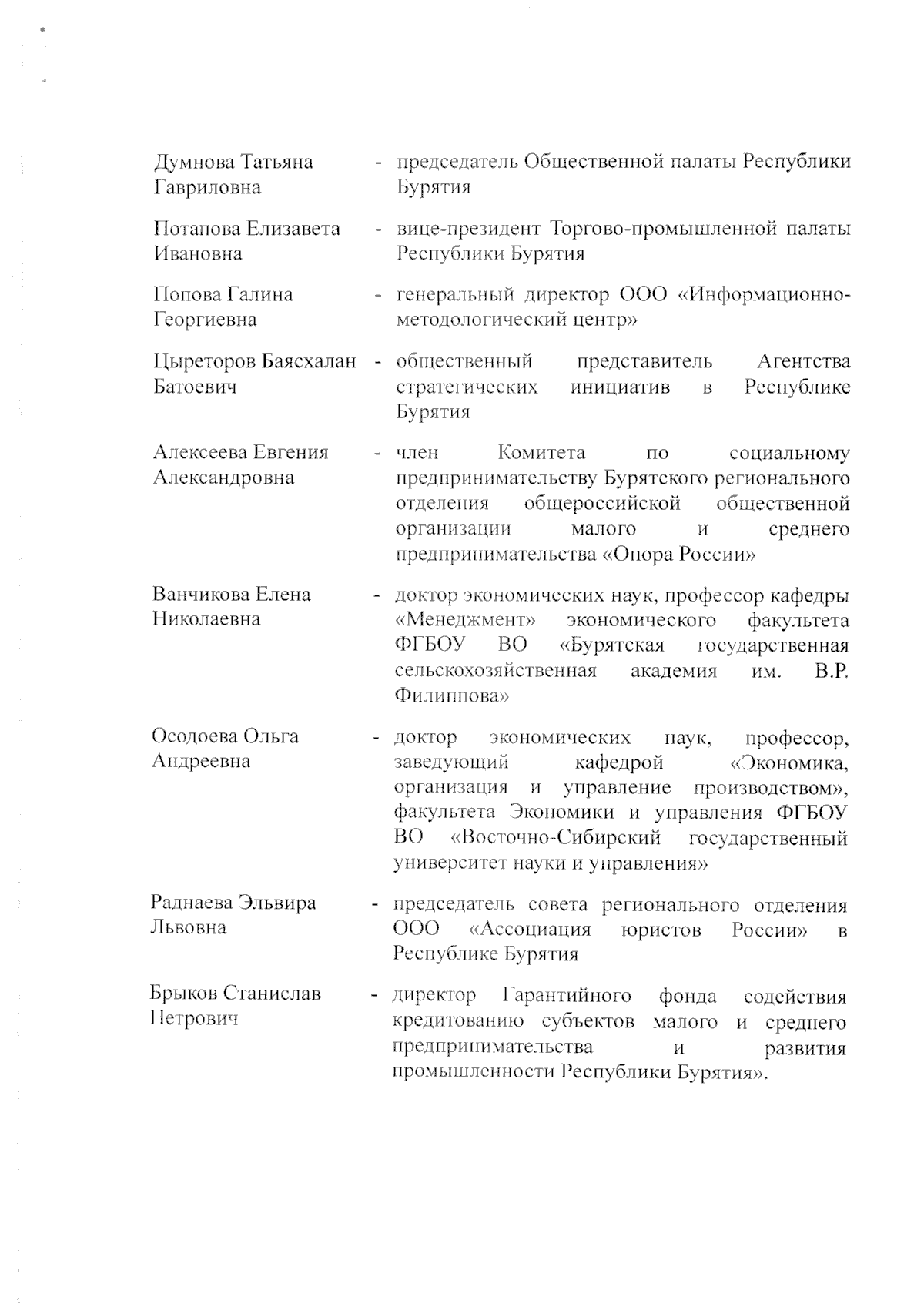 Думнова Татьяна Гавриловна - председатель Общественной палаты Республики Бурятия

Потапова Елизавета Ивановна - вице-президент Торгово-промышленной палаты Республики Бурятия

Попова Галина Георгиевна - генеральный директор ООО «Информационно-методологический центр»

Цыреторов Баясхалан Батоевич - общественный представитель Агентства стратегических инициатив в Республике Бурятия

Алексеева Евгения Александровна - член Комитета по социальному предпринимательству Бурятского регионального отделения общероссийской общественной организации малого и среднего предпринимательства «Опора России»

Ванчикова Елена Николаевна - доктор экономических наук, профессор кафедры «Менеджмент» экономического факультета ФГБОУ ВО «Бурятская государственная сельскохозяйственная академия им. В.Р. Филиппова»

Осодоева Ольга Андреевна - доктор экономических наук, профессор, заведующий кафедрой «Экономика, организация и управление производством», факультета Экономики и управления ФГБОУ ВО «Восточно-Сибирский государственный университет науки и управления»

Раднаева Эльвира Львовна - председатель совета регионального отделения ООО «Ассоциация юристов России» в Республике Бурятия

Брыков Станислав Петрович - директор Гарантийного фонда содействия кредитованию субъектов малого и среднего предпринимательства и развития промышленности Республики Бурятия».